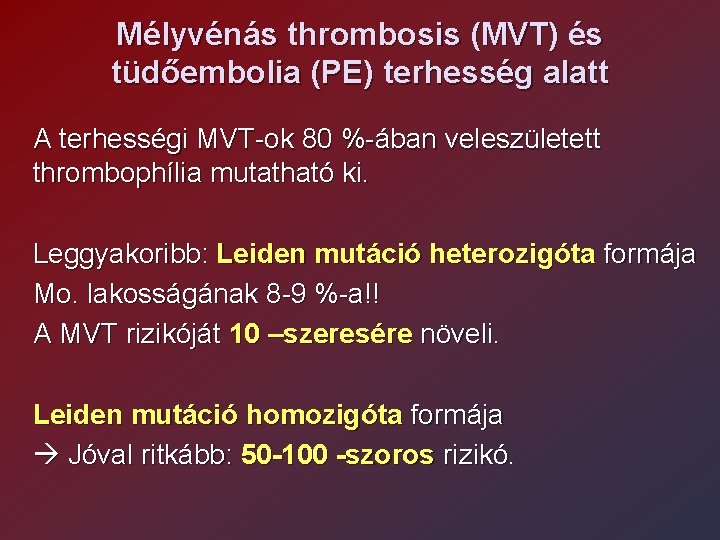 Mélyvénás thrombosis (MVT) és tüdőembolia (PE) terhesség alatt

A terhességi MVT-ok 80 %-ában veleszületett thrombophília mutatható ki.

Leggyakoribb: Leiden mutáció heterozigóta formája
Mo. lakosságának 8-9 %-a!!
A MVT rizikóját 10 –szeresére növeli.

Leiden mutáció homozigóta formája
→ Jóval ritkább: 50-100 -szoros rizikó.